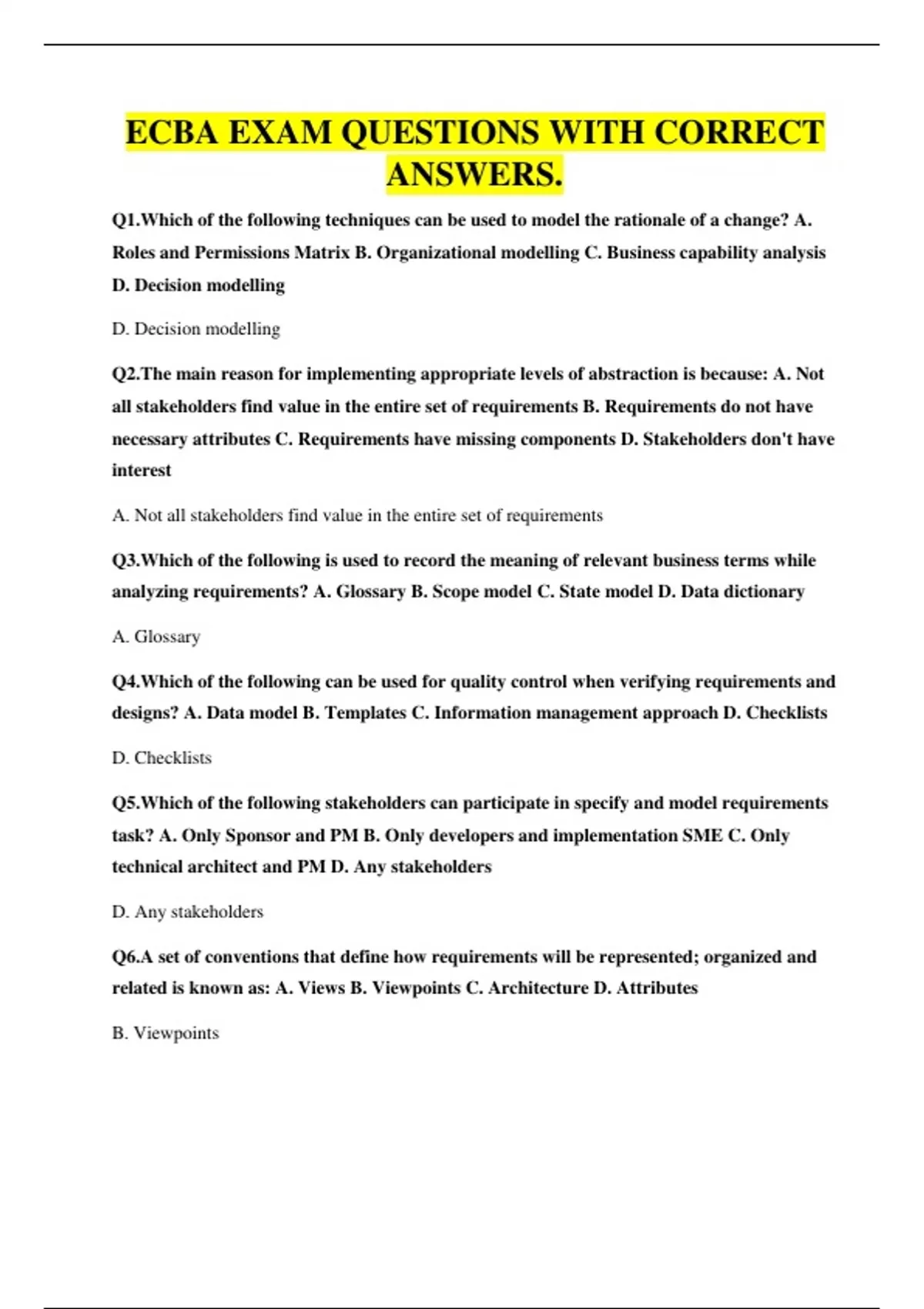 ECBA EXAM QUESTIONS WITH CORRECT ANSWERS.

Q1.Which of the following techniques can be used to model the rationale of a change? A. Roles and Permissions Matrix B. Organizational modelling C. Business capability analysis D. Decision modelling

D. Decision modelling

Q2.The main reason for implementing appropriate levels of abstraction is because: A. Not all stakeholders find value in the entire set of requirements B. Requirements do not have necessary attributes C. Requirements have missing components D. Stakeholders don't have interest

A. Not all stakeholders find value in the entire set of requirements

Q3.Which of the following is used to record the meaning of relevant business terms while analyzing requirements? A. Glossary B. Scope model C. State model D. Data dictionary

A. Glossary

Q4.Which of the following can be used for quality control when verifying requirements and designs? A. Data model B. Templates C. Information management approach D. Checklists

D. Checklists

Q5.Which of the following stakeholders can participate in specify and model requirements task? A. Only Sponsor and PM B. Only developers and implementation SME C. Only technical architect and PM D. Any stakeholders

D. Any stakeholders

Q6.A set of conventions that define how requirements will be represented; organized and related is known as: A. Views B. Viewpoints C. Architecture D. Attributes

B. Viewpoints